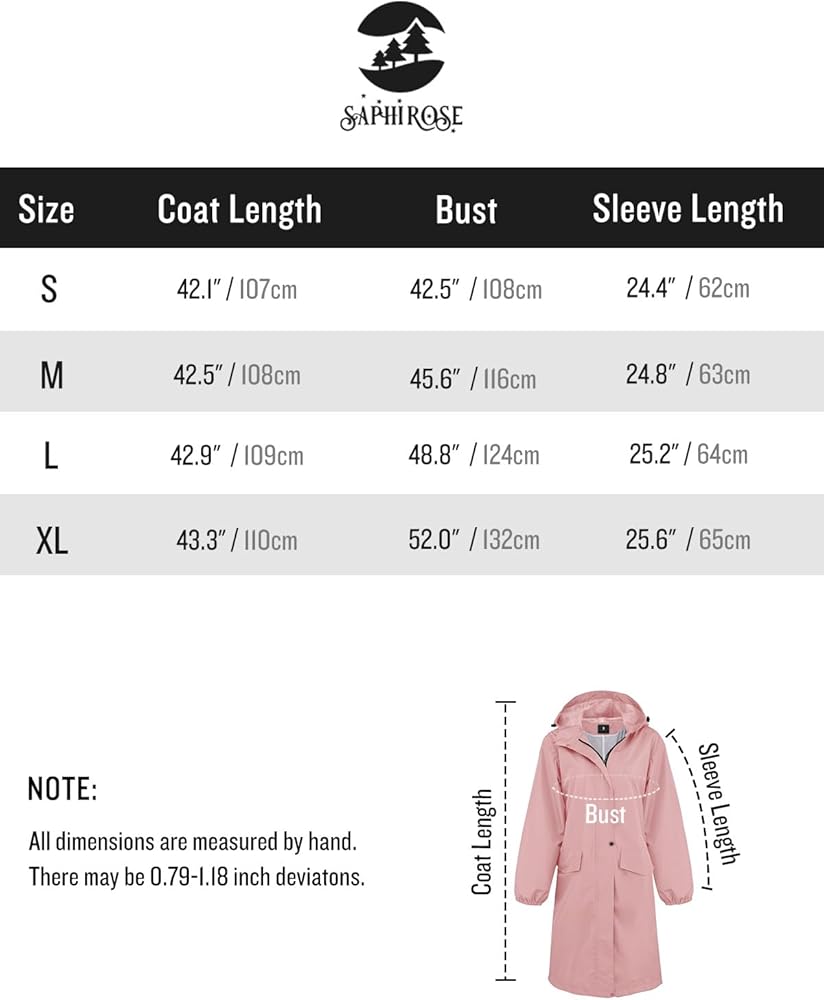 SAPHIROSE

| Size | Coat Length | Bust | Sleeve Length |
|---|---|---|---|
| S | 42.1" / 107cm | 42.5" / 108cm | 24.4" / 62cm |
| M | 42.5" / 108cm | 45.6" / 116cm | 24.8" / 63cm |
| L | 42.9" / 109cm | 48.8" / 124cm | 25.2" / 64cm |
| XL | 43.3" / 110cm | 52.0" / 132cm | 25.6" / 65cm |

NOTE:

All dimensions are measured by hand. There may be 0.79-1.18 inch deviatons.

Coat Length

Bust

Sleeve Length